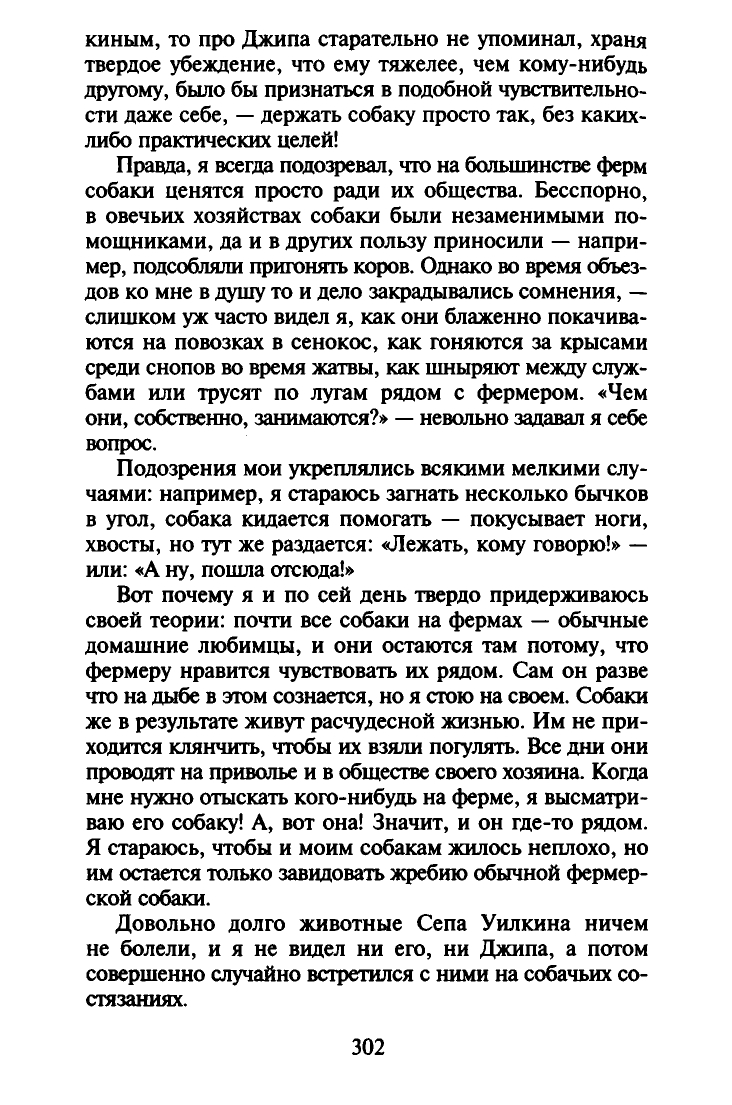 киным, то про Джипа старательно не упоминал, храня твердое убеждение, что ему тяжелее, чем кому-нибудь другому, было бы признаться в подобной чувствительности даже себе, — держать собаку просто так, без каких-либо практических целей!

Правда, я всегда подозревал, что на большинстве ферм собаки ценятся просто ради их общества. Бесспорно, в овечьих хозяйствах собаки были незаменимыми помощниками, да и в других пользу приносили — например, подсобляли пригонять коров. Однако во время объездов ко мне в душу то и дело закрадывались сомнения, — слишком уж часто видел я, как они блаженно покачиваются на повозках в сенокос, как гоняются за крысами среди снопов во время жатвы, как шныряют между службами или трусят по лугам рядом с фермером. «Чем они, собственно, занимаются?» — невольно задавал я себе вопрос.

Подозрения мои укреплялись всякими мелкими случаями: например, я стараюсь загнать несколько бычков в угол, собака кидается помогать — покусывает ноги, хвосты, но тут же раздается: «Лежать, кому говорю!» — или: «А ну, пошла отсюда!»

Вот почему я и по сей день твердо придерживаюсь своей теории: почти все собаки на фермах — обычные домашние любимцы, и они остаются там потому, что фермеру нравится чувствовать их рядом. Сам он разве что на дыбе в этом сознается, но я стою на своем. Собаки же в результате живут расчудесной жизнью. Им не приходится клянчить, чтобы их взяли погулять. Все дни они проводят на приволье и в обществе своего хозяина. Когда мне нужно отыскать кого-нибудь на ферме, я высматриваю его собаку! А, вот она! Значит, и он где-то рядом. Я стараюсь, чтобы и моим собакам жилось неплохо, но им остается только завидовать жребию обычной фермерской собаки.

Довольно долго животные Сепа Уилкина ничем не болели, и я не видел ни его, ни Джипа, а потом совершенно случайно встретился с ними на собачьих состязаниях.

302